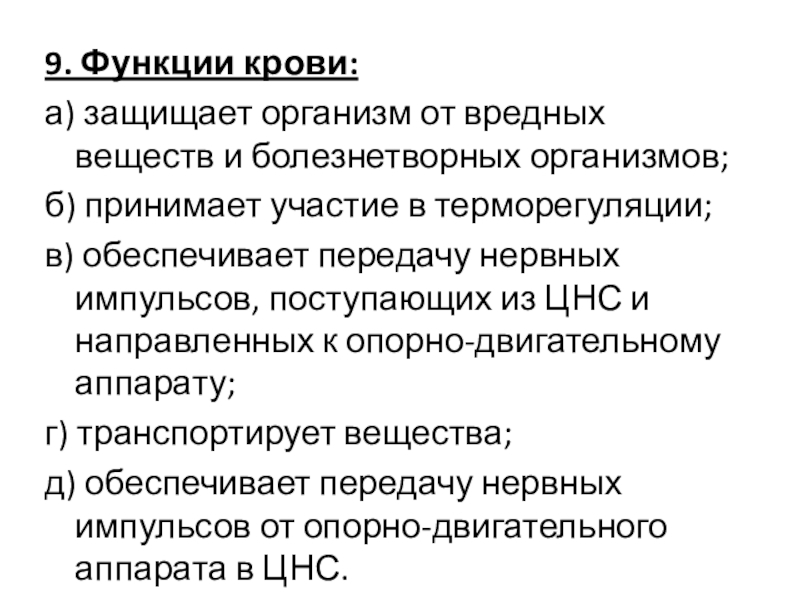 9. Функции крови:

а) защищает организм от вредных веществ и болезнетворных организмов;

б) принимает участие в терморегуляции;

в) обеспечивает передачу нервных импульсов, поступающих из ЦНС и направленных к опорно-двигательному аппарату;

г) транспортирует вещества;

д) обеспечивает передачу нервных импульсов от опорно-двигательного аппарата в ЦНС.